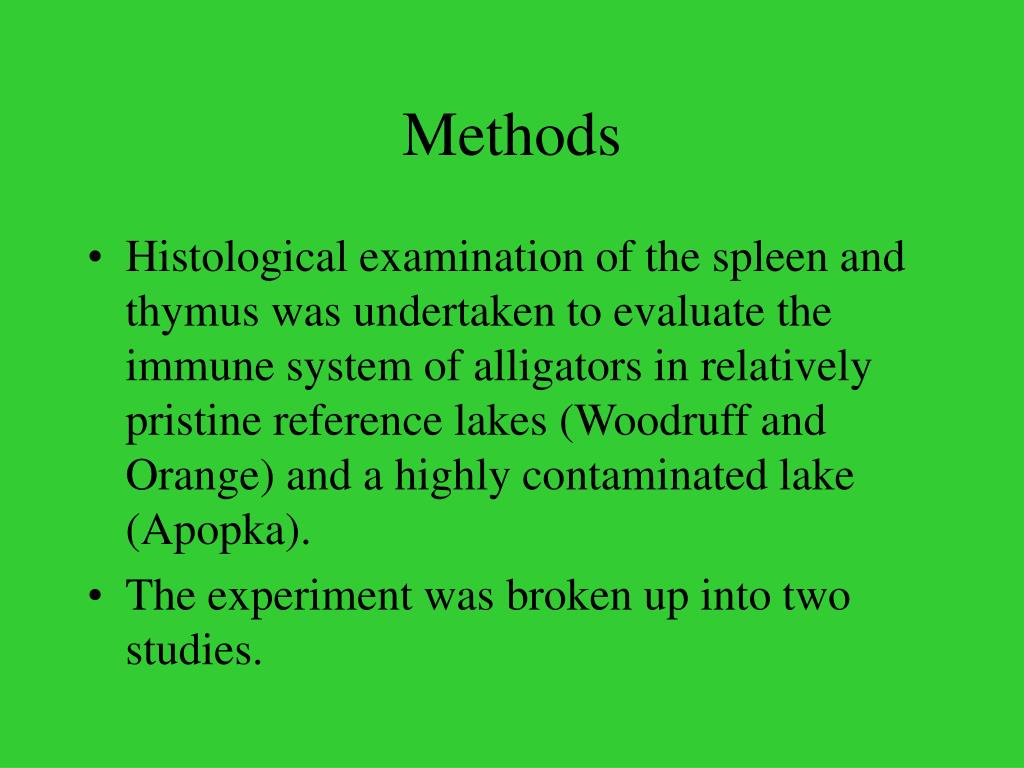 Methods

• Histological examination of the spleen and thymus was undertaken to evaluate the immune system of alligators in relatively pristine reference lakes (Woodruff and Orange) and a highly contaminated lake (Apopka).
• The experiment was broken up into two studies.